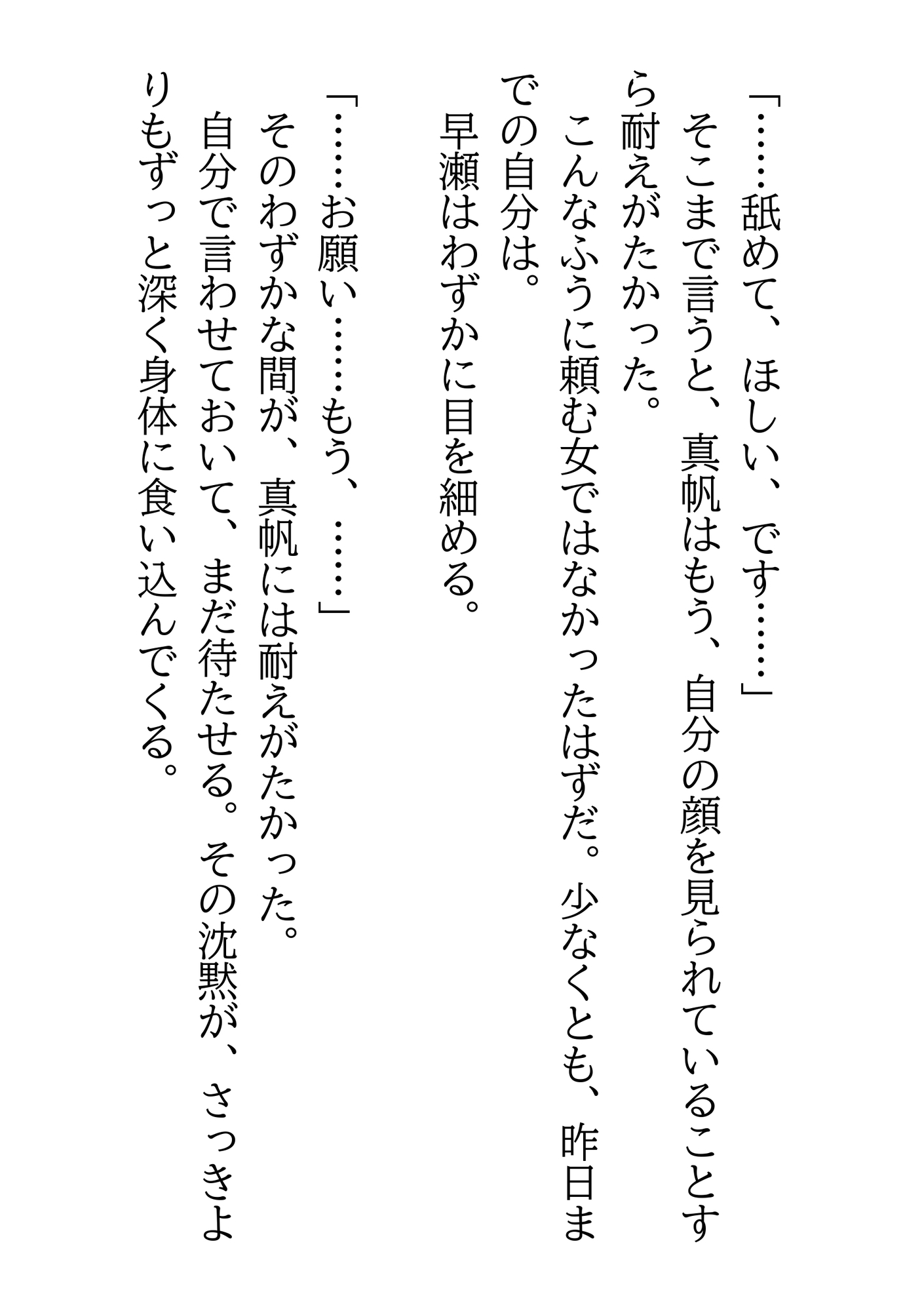 「……舐めて、ほしい、です……」

そこまで言うと、真帆はもう、自分の顔を見られていることすら耐えがたかった。

こんなふうに頼む女ではなかったはずだ。少なくとも、昨日までの自分は。

早瀬はわずかに目を細める。

「……お願い……もう、……」

そのわずかな間が、真帆には耐えがたかった。

自分で言わせておいて、まだ待たせる。その沈黙が、さっきよりもずっと深く身体に食い込んでくる。